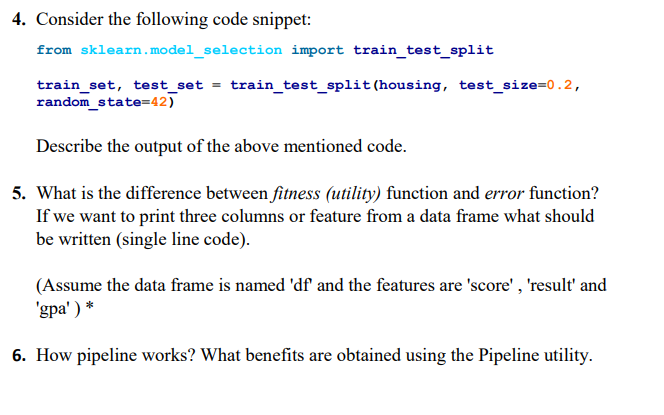 4. Consider the following code snippet:

from sklearn.model_selection import train_test_split

train_set, test_set = train_test_split(housing, test_size=0.2,
random_state=42)

Describe the output of the above mentioned code.

5. What is the difference between fitness (utility) function and error function? If we want to print three columns or feature from a data frame what should be written (single line code).

(Assume the data frame is named 'df' and the features are 'score' , 'result' and 'gpa' ) *

6. How pipeline works? What benefits are obtained using the Pipeline utility.